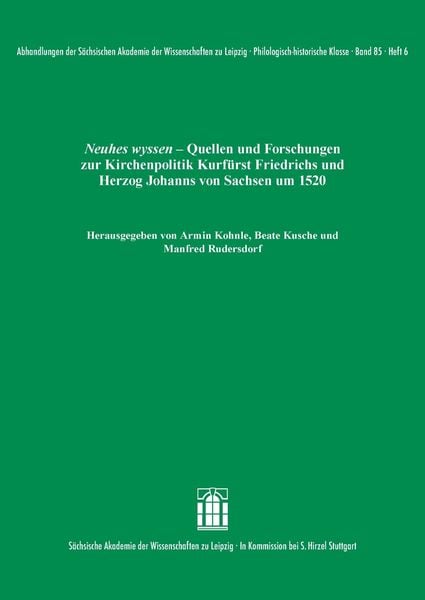 Abhandlungen der Sächsischen Akademie der Wissenschaften zu Leipzig · Philologisch-historische Klasse · Band 85 · Heft 6

Neuhes wyssen – Quellen und Forschungen zur Kirchenpolitik Kurfürst Friedrichs und Herzog Johanns von Sachsen um 1520

Herausgegeben von Armin Kohnle, Beate Kusche und Manfred Rudersdorf

Sächsische Akademie der Wissenschaften zu Leipzig · In Kommission bei S. Hirzel Stuttgart